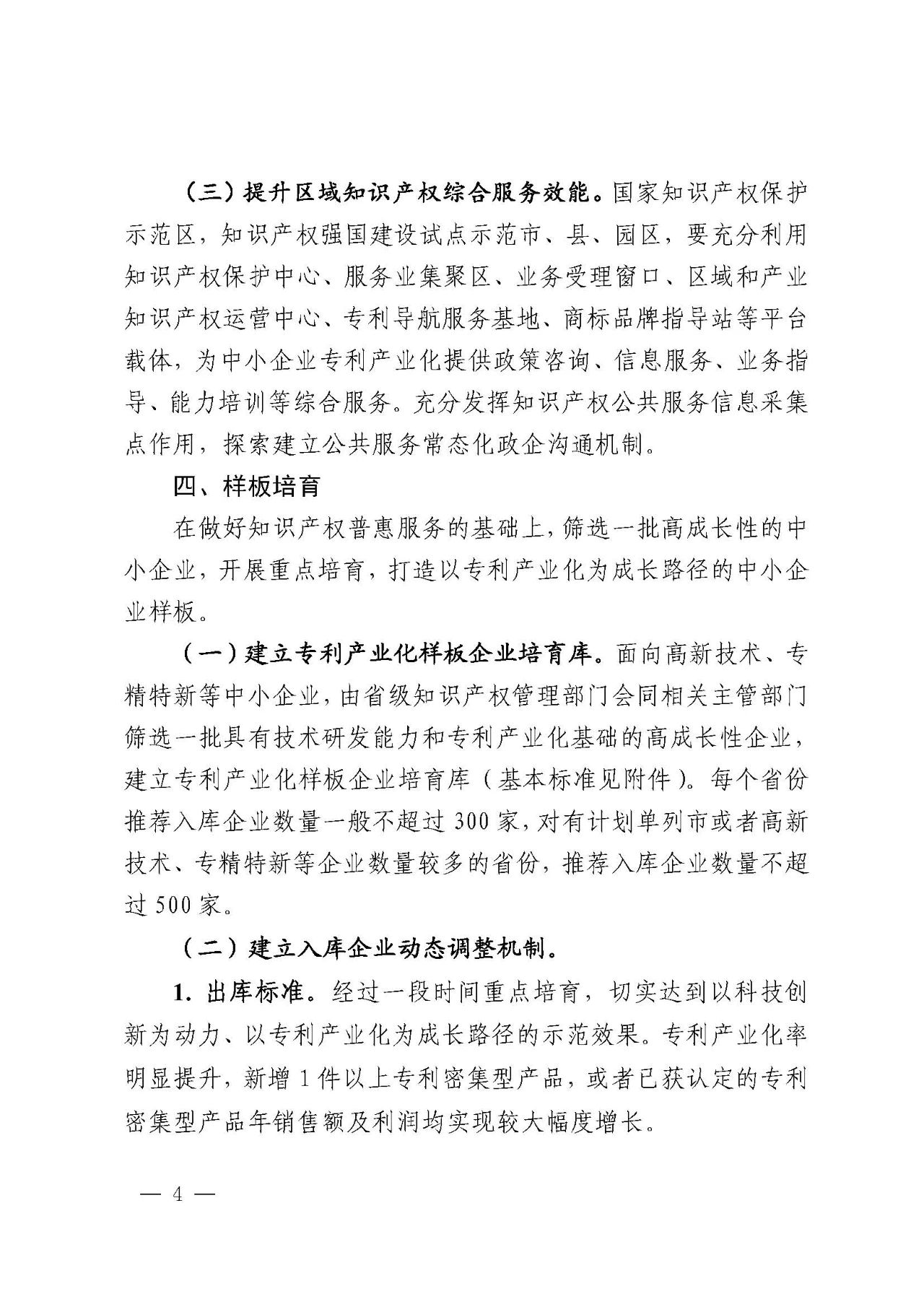 （三）提升区域知识产权综合服务效能。国家知识产权保护示范区，知识产权强国建设试点示范市、县、园区，要充分利用知识产权保护中心、服务业集聚区、业务受理窗口、区域和产业知识产权运营中心、专利导航服务基地、商标品牌指导站等平台载体，为中小企业专利产业化提供政策咨询、信息服务、业务指导、能力培训等综合服务。充分发挥知识产权公共服务信息采集点作用，探索建立公共服务常态化政企沟通机制。

四、样板培育

在做好知识产权普惠服务的基础上，筛选一批高成长性的中小企业，开展重点培育，打造以专利产业化为成长路径的中小企业样板。

（一）建立专利产业化样板企业培育库。面向高新技术、专精特新等中小企业，由省级知识产权管理部门会同相关主管部门筛选一批具有技术研发能力和专利产业化基础的高成长性企业，建立专利产业化样板企业培育库（基本标准见附件）。每个省份推荐入库企业数量一般不超过300家，对有计划单列市或者高新技术、专精特新等企业数量较多的省份，推荐入库企业数量不超过500家。

（二）建立入库企业动态调整机制。

1. 出库标准。经过一段时间重点培育，切实达到以科技创新为动力、以专利产业化为成长路径的示范效果。专利产业化率明显提升，新增1件以上专利密集型产品，或者已获认定的专利密集型产品年销售额及利润均实现较大幅度增长。

— 4 —